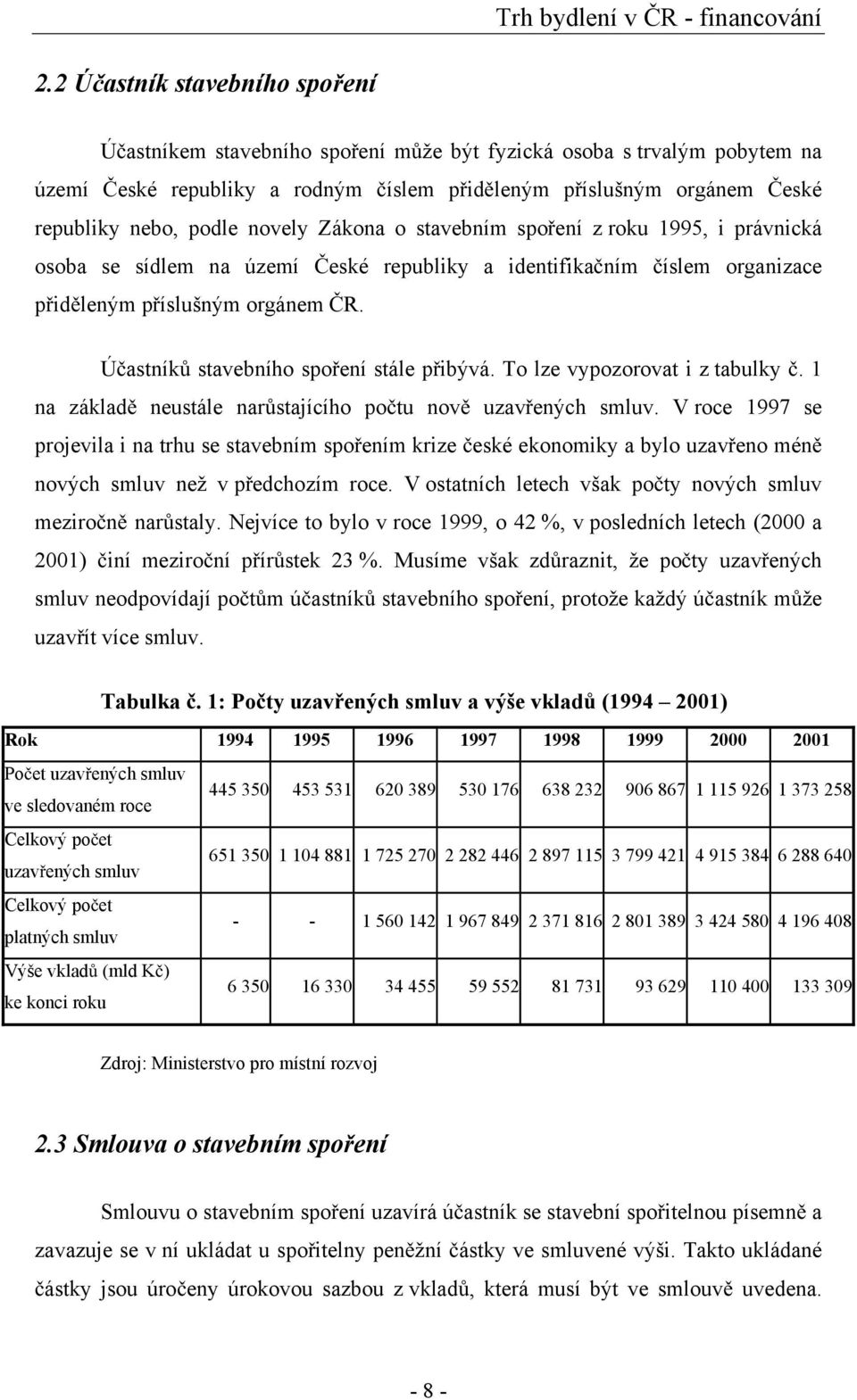 Trh bydlení v ČR - financování

2.2 Účastník stavebního spoření

Účastníkem stavebního spoření může být fyzická osoba s trvalým pobytem na území České republiky a rodným číslem přiděleným příslušným orgánem České republiky nebo, podle novely Zákona o stavebním spoření z roku 1995, i právnická osoba se sídlem na území České republiky a identifikačním číslem organizace přiděleným příslušným orgánem ČR.

Účastníků stavebního spoření stále přibývá. To lze vypozorovat i z tabulky č. 1 na základě neustále narůstajícího počtu nově uzavřených smluv. V roce 1997 se projevila i na trhu se stavebním spořením krize české ekonomiky a bylo uzavřeno méně nových smluv než v předchozím roce. V ostatních letech však počty nových smluv meziročně narůstaly. Nejvíce to bylo v roce 1999, o 42 %, v posledních letech (2000 a 2001) činí meziroční přírůstek 23 %. Musíme však zdůraznit, že počty uzavřených smluv neodpovídají počtům účastníků stavebního spoření, protože každý účastník může uzavřít více smluv.

Tabulka č. 1: Počty uzavřených smluv a výše vkladů (1994 – 2001)

| Rok | 1994 | 1995 | 1996 | 1997 | 1998 | 1999 | 2000 | 2001 |
|---|---|---|---|---|---|---|---|---|
| Počet uzavřených smluv ve sledovaném roce | 445 350 | 453 531 | 620 389 | 530 176 | 638 232 | 906 867 | 1 115 926 | 1 373 258 |
| Celkový počet uzavřených smluv | 651 350 | 1 104 881 | 1 725 270 | 2 282 446 | 2 897 115 | 3 799 421 | 4 915 384 | 6 288 640 |
| Celkový počet platných smluv | - | - | 1 560 142 | 1 967 849 | 2 371 816 | 2 801 389 | 3 424 580 | 4 196 408 |
| Výše vkladů (mld Kč) ke konci roku | 6 350 | 16 330 | 34 455 | 59 552 | 81 731 | 93 629 | 110 400 | 133 309 |

Zdroj: Ministerstvo pro místní rozvoj

2.3 Smlouva o stavebním spoření

Smlouvu o stavebním spoření uzavírá účastník se stavební spořitelnou písemně a zavazuje se v ní ukládat u spořitelny peněžní částky ve smluvené výši. Takto ukládané částky jsou úročeny úrokovou sazbou z vkladů, která musí být ve smlouvě uvedena.

- 8 -